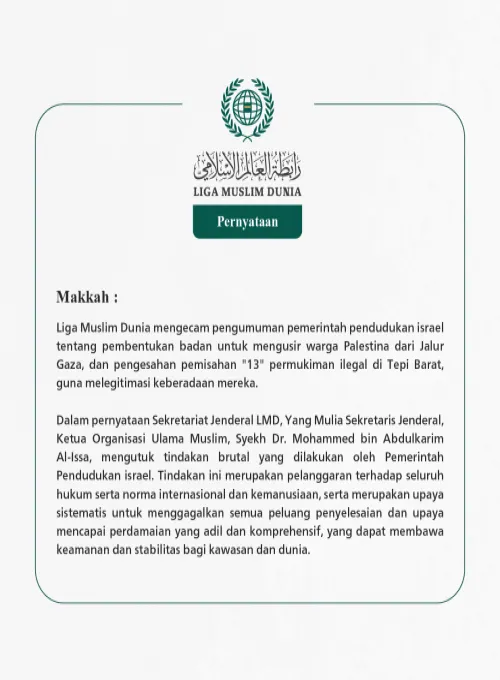 رابطة العالم الإسلامي
LIGA MUSLIM DUNIA

Pernyataan

Makkah :

Liga Muslim Dunia mengecam pengumuman pemerintah pendudukan israel tentang pembentukan badan untuk mengusir warga Palestina dari Jalur Gaza, dan pengesahan pemisahan "13" permukiman ilegal di Tepi Barat, guna melegitimasi keberadaan mereka.

Dalam pernyataan Sekretariat Jenderal LMD, Yang Mulia Sekretaris Jenderal, Ketua Organisasi Ulama Muslim, Syekh Dr. Mohammed bin Abdulkarim Al-Issa, mengutuk tindakan brutal yang dilakukan oleh Pemerintah Pendudukan israel. Tindakan ini merupakan pelanggaran terhadap seluruh hukum serta norma internasional dan kemanusiaan, serta merupakan upaya sistematis untuk menggagalkan semua peluang penyelesaian dan upaya mencapai perdamaian yang adil dan komprehensif, yang dapat membawa keamanan dan stabilitas bagi kawasan dan dunia.